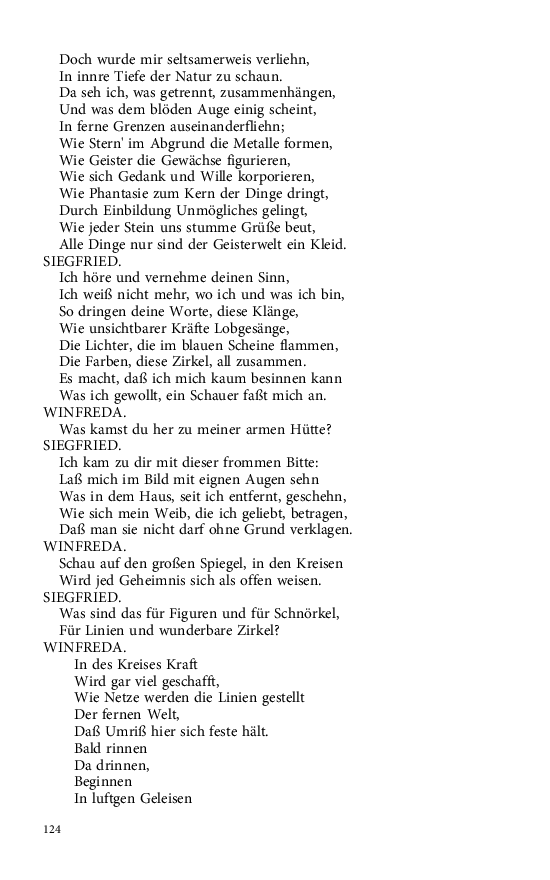 Doch wurde mir seltsamerweis verliehn,
In innre Tiefe der Natur zu schaun.
Da seh ich, was getrennt, zusammenhängen,
Und was dem blöden Auge einig scheint,
In ferne Grenzen auseinanderfliehn;
Wie Stern' im Abgrund die Metalle formen,
Wie Geister die Gewächse figurieren,
Wie sich Gedank und Wille korporieren,
Wie Phantasie zum Kern der Dinge dringt,
Durch Einbildung Unmögliches gelingt,
Wie jeder Stein uns stumme Grüße beut,
Alle Dinge nur sind der Geisterwelt ein Kleid.
SIEGFRIED.
Ich höre und vernehme deinen Sinn,
Ich weiß nicht mehr, wo ich und was ich bin,
So dringen deine Worte, diese Klänge,
Wie unsichtbarer Kräfte Lobgesänge,
Die Lichter, die im blauen Scheine flammen,
Die Farben, diese Zirkel, all zusammen.
Es macht, daß ich mich kaum besinnen kann
Was ich gewollt, ein Schauer faßt mich an.
WINFREDA.
Was kamst du her zu meiner armen Hütte?
SIEGFRIED.
Ich kam zu dir mit dieser frommen Bitte:
Laß mich im Bild mit eignen Augen sehn
Was in dem Haus, seit ich entfernt, geschehn,
Wie sich mein Weib, die ich geliebt, betragen,
Daß man sie nicht darf ohne Grund verklagen.
WINFREDA.
Schau auf den großen Spiegel, in den Kreisen
Wird jed Geheimnis sich als offen weisen.
SIEGFRIED.
Was sind das für Figuren und für Schnörkel,
Für Linien und wunderbare Zirkel?
WINFREDA.
In des Kreises Kraft
Wird gar viel geschafft,
Wie Netze werden die Linien gestellt
Der fernen Welt,
Daß Umriß hier sich feste hält.
Bald rinnen
Da drinnen,
Beginnen
In luftgen Geleisen

124